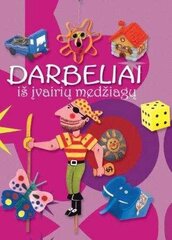 DARBELIAI
iš įvairių medžiagų